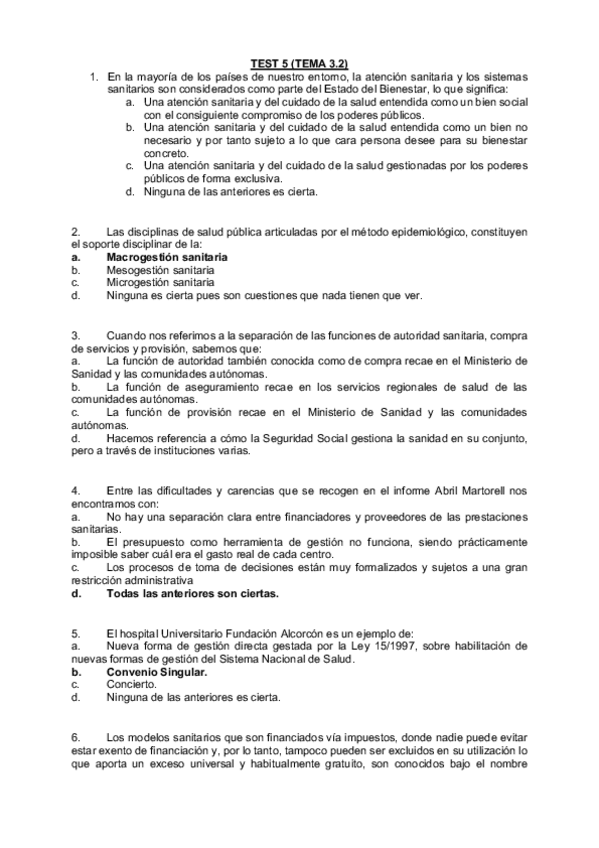 TEST 5 (TEMA 3.2)

1. En la mayoría de los países de nuestro entorno, la atención sanitaria y los sistemas sanitarios son considerados como parte del Estado del Bienestar, lo que significa:
a. Una atención sanitaria y del cuidado de la salud entendida como un bien social con el consiguiente compromiso de los poderes públicos.
b. Una atención sanitaria y del cuidado de la salud entendida como un bien no necesario y por tanto sujeto a lo que cara persona desee para su bienestar concreto.
c. Una atención sanitaria y del cuidado de la salud gestionadas por los poderes públicos de forma exclusiva.
d. Ninguna de las anteriores es cierta.

2. Las disciplinas de salud pública articuladas por el método epidemiológico, constituyen el soporte disciplinar de la:
a. Macrogestión sanitaria
b. Mesogestión sanitaria
c. Microgestión sanitaria
d. Ninguna es cierta pues son cuestiones que nada tienen que ver.

3. Cuando nos referimos a la separación de las funciones de autoridad sanitaria, compra de servicios y provisión, sabemos que:
a. La función de autoridad también conocida como de compra recae en el Ministerio de Sanidad y las comunidades autónomas.
b. La función de aseguramiento recae en los servicios regionales de salud de las comunidades autónomas.
c. La función de provisión recae en el Ministerio de Sanidad y las comunidades autónomas.
d. Hacemos referencia a cómo la Seguridad Social gestiona la sanidad en su conjunto, pero a través de instituciones varias.

4. Entre las dificultades y carencias que se recogen en el informe Abril Martorell nos encontramos con:
a. No hay una separación clara entre financiadores y proveedores de las prestaciones sanitarias.
b. El presupuesto como herramienta de gestión no funciona, siendo prácticamente imposible saber cuál era el gasto real de cada centro.
c. Los procesos de toma de decisiones están muy formalizados y sujetos a una gran restricción administrativa
d. Todas las anteriores son ciertas.

5. El hospital Universitario Fundación Alcorcón es un ejemplo de:
a. Nueva forma de gestión directa gestada por la Ley 15/1997, sobre habilitación de nuevas formas de gestión del Sistema Nacional de Salud.
b. Convenio Singular.
c. Concierto.
d. Ninguna de las anteriores es cierta.

6. Los modelos sanitarios que son financiados vía impuestos, donde nadie puede evitar estar exento de financiación y, por lo tanto, tampoco pueden ser excluidos en su utilización lo que aporta un exceso universal y habitualmente gratuito, son conocidos bajo el nombre